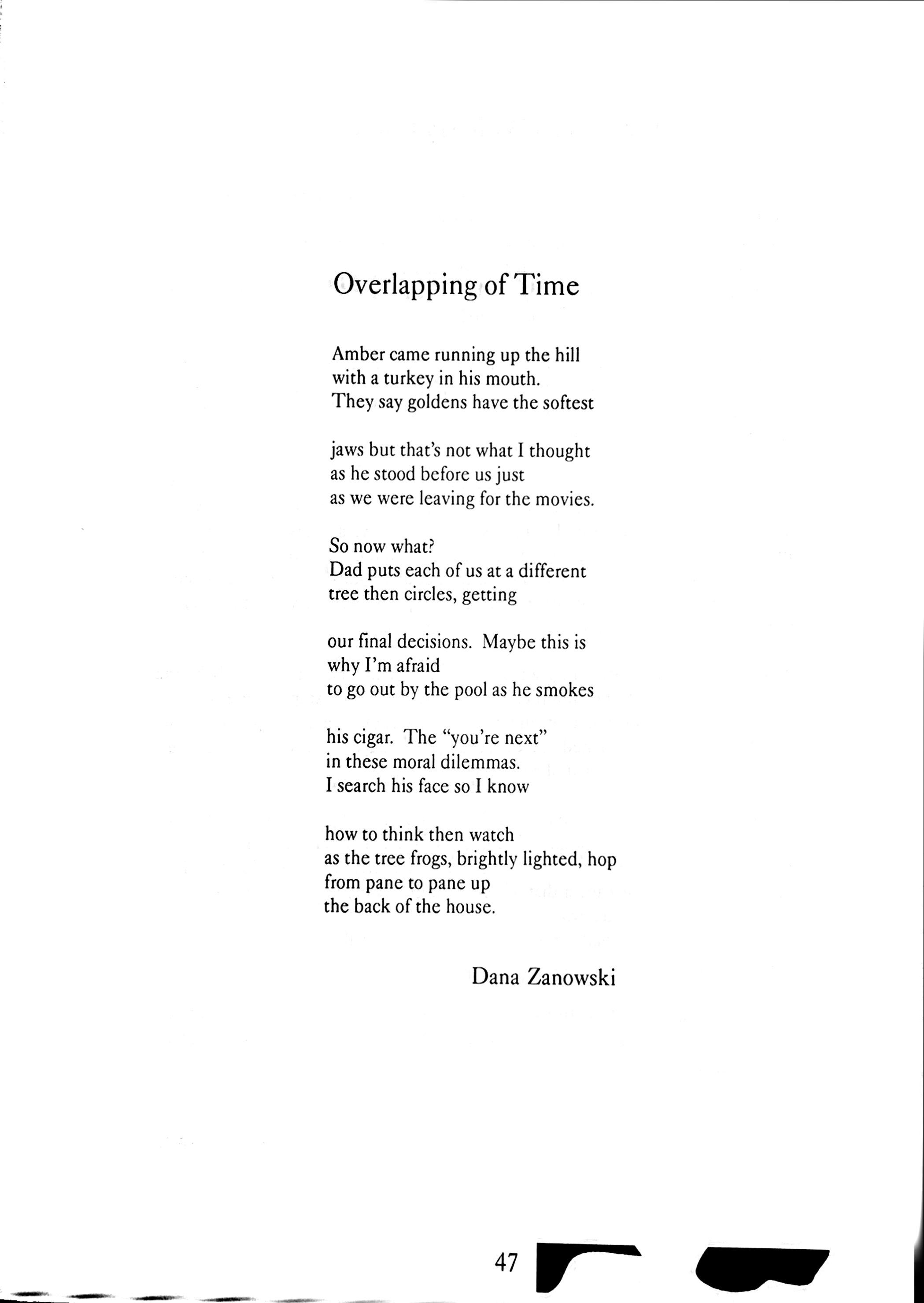 Overlapping of Time

Amber came running up the hill
with a turkey in his mouth.
They say goldens have the softest

jaws but that's not what I thought
as he stood before us just
as we were leaving for the movies.

So now what?
Dad puts each of us at a different
tree then circles, getting

our final decisions. Maybe this is
why I'm afraid
to go out by the pool as he smokes

his cigar. The "you're next"
in these moral dilemmas.
I search his face so I know

how to think then watch
as the tree frogs, brightly lighted, hop
from pane to pane up
the back of the house.

Dana Zanowski

47